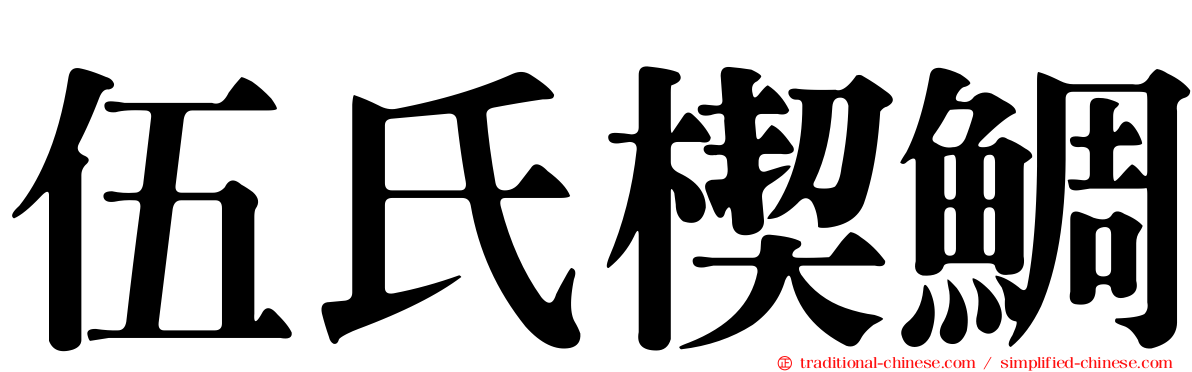 伍氏楔鯛

traditional-chinese.com / simplified-chinese.com